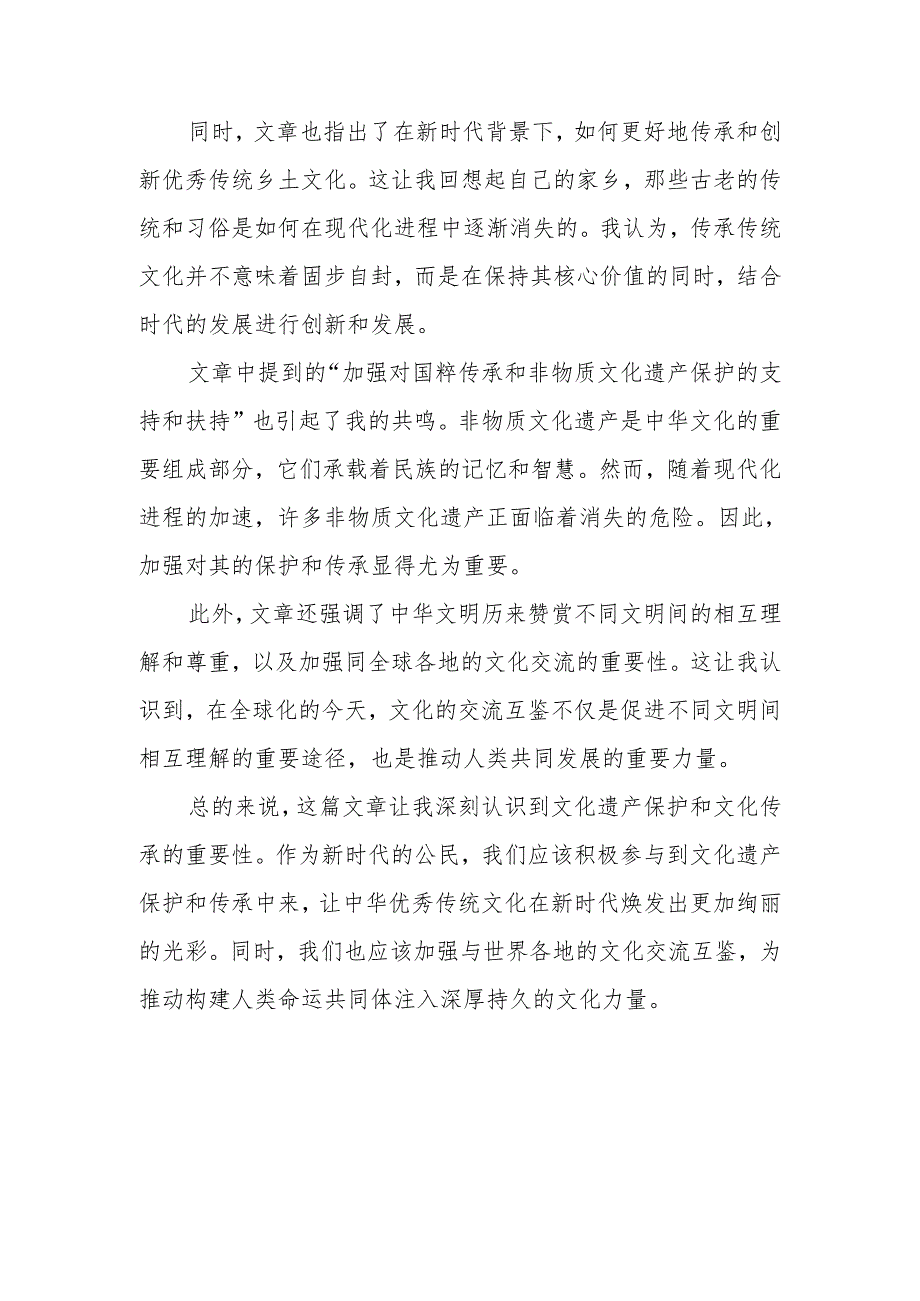 同时，文章也指出了在新时代背景下，如何更好地传承和创新优秀传统乡土文化。这让我回想起自己的家乡，那些古老的传统和习俗是如何在现代化进程中逐渐消失的。我认为，传承传统文化并不意味着固步自封，而是在保持其核心价值的同时，结合时代的发展进行创新和发展。

文章中提到的“加强对国粹传承和非物质文化遗产保护的支持和扶持”也引起了我的共鸣。非物质文化遗产是中华文化的重要组成部分，它们承载着民族的记忆和智慧。然而，随着现代化进程的加速，许多非物质文化遗产正面临着消失的危险。因此，加强对其的保护和传承显得尤为重要。

此外，文章还强调了中华文明历来赞赏不同文明间的相互理解和尊重，以及加强同全球各地的文化交流的重要性。这让我认识到，在全球化的今天，文化的交流互鉴不仅是促进不同文明间相互理解的重要途径，也是推动人类共同发展的重要力量。

总的来说，这篇文章让我深刻认识到文化遗产保护和文化传承的重要性。作为新时代的公民，我们应该积极参与到文化遗产保护和传承中来，让中华优秀传统文化在新时代焕发出更加绚丽的光彩。同时，我们也应该加强与世界各地的文化交流互鉴，为推动构建人类命运共同体注入深厚持久的文化力量。